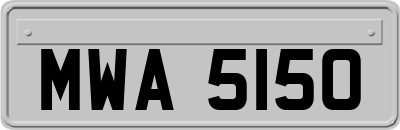 MWA 5150